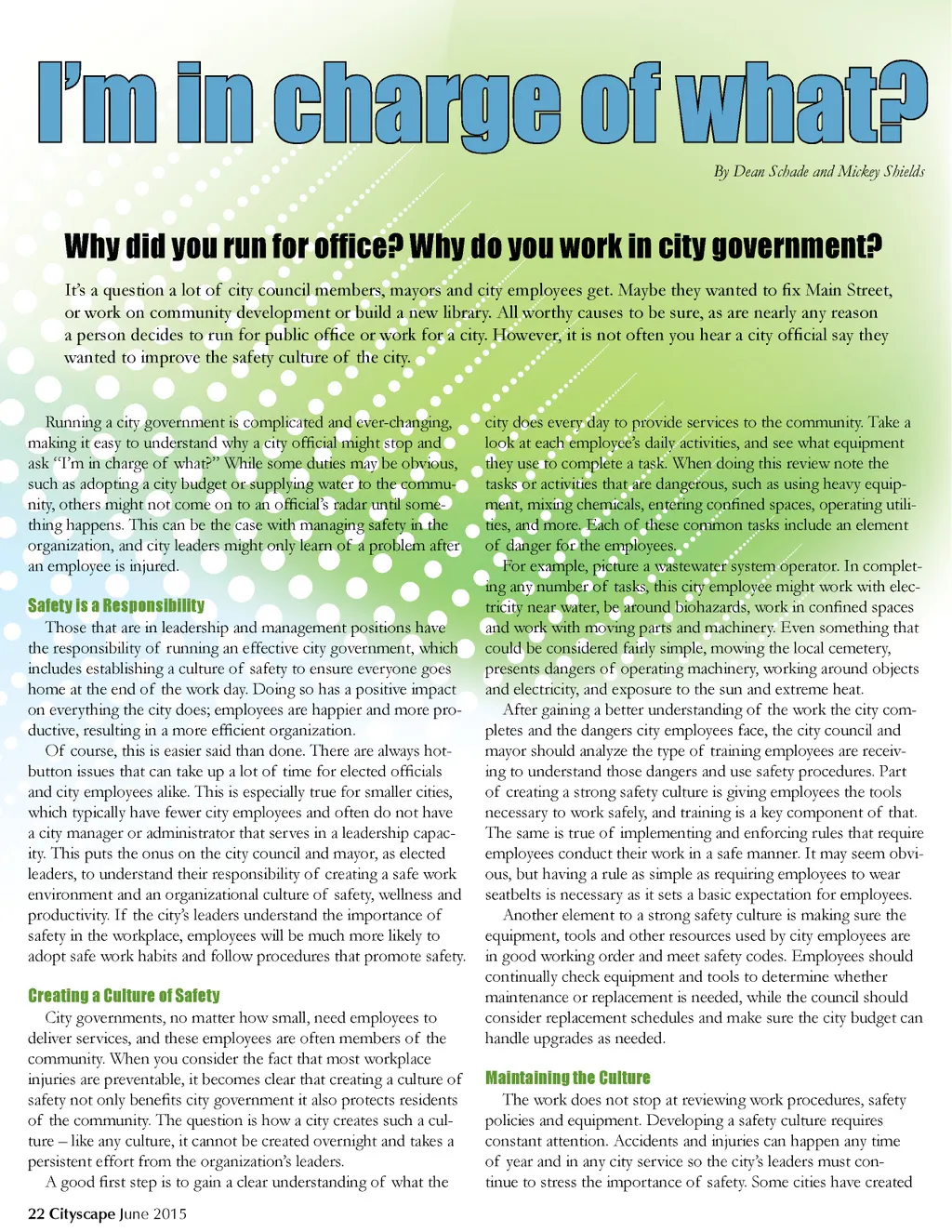 I'm in charge of what?

By Dean Schade and Mickey Shields

Why did you run for office? Why do you work in city government?

It's a question a lot of city council members, mayors and city employees get. Maybe they wanted to fix Main Street, or work on community development or build a new library. All worthy causes to be sure, as are nearly any reason a person decides to run for public office or work for a city. However, it is not often you hear a city official say they wanted to improve the safety culture of the city.

Running a city government is complicated and ever-changing, making it easy to understand why a city official might stop and ask "I'm in charge of what?" While some duties may be obvious, such as adopting a city budget or supplying water to the community, others might not come on to an official's radar until something happens. This can be the case with managing safety in the organization, and city leaders might only learn of a problem after an employee is injured.

Safety is a Responsibility

Those that are in leadership and management positions have the responsibility of running an effective city government, which includes establishing a culture of safety to ensure everyone goes home at the end of the work day. Doing so has a positive impact on everything the city does; employees are happier and more productive, resulting in a more efficient organization.

Of course, this is easier said than done. There are always hot-button issues that can take up a lot of time for elected officials and city employees alike. This is especially true for smaller cities, which typically have fewer city employees and often do not have a city manager or administrator that serves in a leadership capacity. This puts the onus on the city council and mayor, as elected leaders, to understand their responsibility of creating a safe work environment and an organizational culture of safety, wellness and productivity. If the city's leaders understand the importance of safety in the workplace, employees will be much more likely to adopt safe work habits and follow procedures that promote safety.

Creating a Culture of Safety

City governments, no matter how small, need employees to deliver services, and these employees are often members of the community. When you consider the fact that most workplace injuries are preventable, it becomes clear that creating a culture of safety not only benefits city government it also protects residents of the community. The question is how a city creates such a culture – like any culture, it cannot be created overnight and takes a persistent effort from the organization's leaders.

A good first step is to gain a clear understanding of what the city does every day to provide services to the community. Take a look at each employee's daily activities, and see what equipment they use to complete a task. When doing this review note the tasks or activities that are dangerous, such as using heavy equipment, mixing chemicals, entering confined spaces, operating utilities, and more. Each of these common tasks include an element of danger for the employees.

For example, picture a wastewater system operator. In completing any number of tasks, this city employee might work with electricity near water, be around biohazards, work in confined spaces and work with moving parts and machinery. Even something that could be considered fairly simple, mowing the local cemetery, presents dangers of operating machinery, working around objects and electricity, and exposure to the sun and extreme heat.

After gaining a better understanding of the work the city completes and the dangers city employees face, the city council and mayor should analyze the type of training employees are receiving to understand those dangers and use safety procedures. Part of creating a strong safety culture is giving employees the tools necessary to work safely, and training is a key component of that. The same is true of implementing and enforcing rules that require employees conduct their work in a safe manner. It may seem obvious, but having a rule as simple as requiring employees to wear seatbelts is necessary as it sets a basic expectation for employees.

Another element to a strong safety culture is making sure the equipment, tools and other resources used by city employees are in good working order and meet safety codes. Employees should continually check equipment and tools to determine whether maintenance or replacement is needed, while the council should consider replacement schedules and make sure the city budget can handle upgrades as needed.

Maintaining the Culture

The work does not stop at reviewing work procedures, safety policies and equipment. Developing a safety culture requires constant attention. Accidents and injuries can happen any time of year and in any city service so the city's leaders must continue to stress the importance of safety. Some cities have created

22 Cityscape June 2015